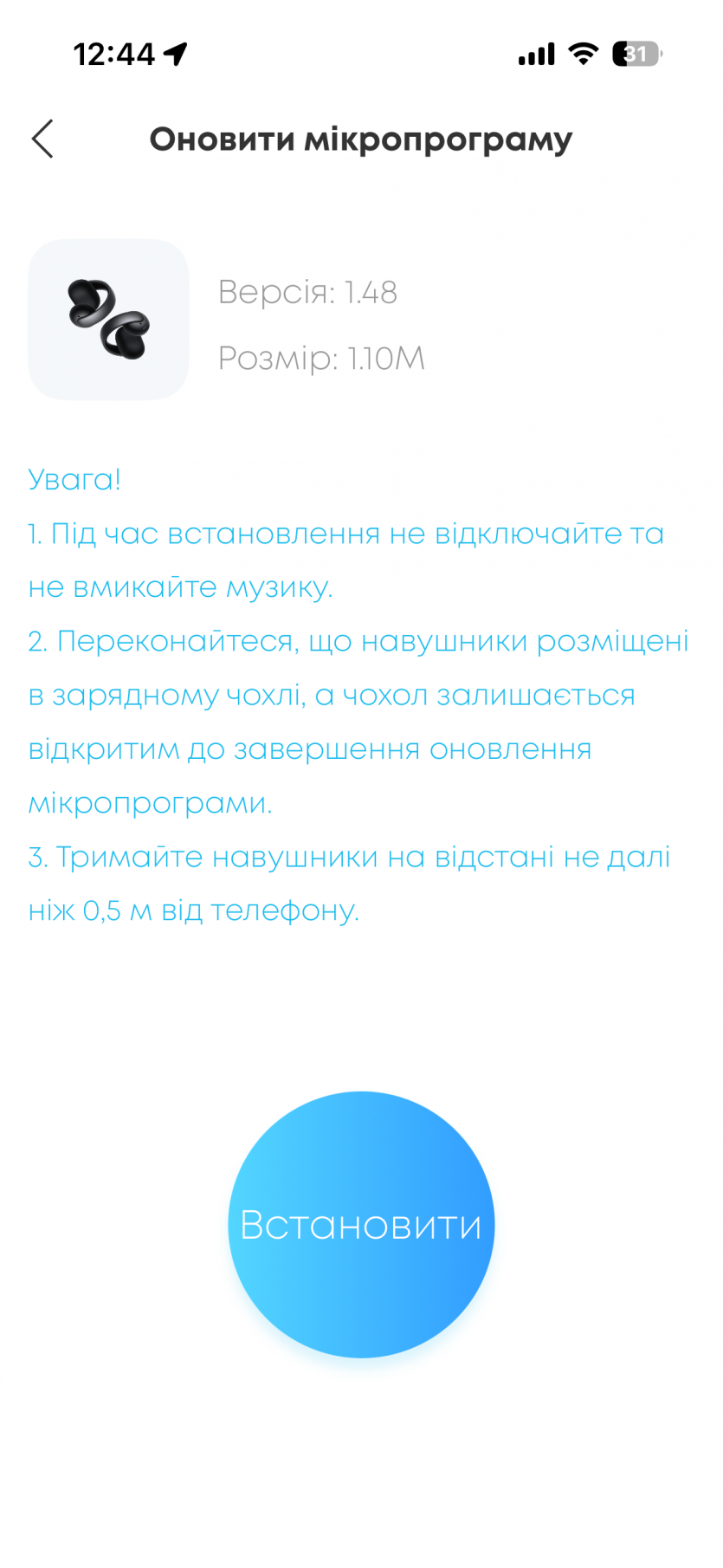 12:44

31

Оновити мікропрограму

Версія: 1.48

Розмір: 1.10M

Увага!
1. Під час встановлення не відключайте та не вмикайте музику.
2. Переконайтеся, що навушники розміщені в зарядному чохлі, а чохол залишається відкритим до завершення оновлення мікропрограми.
3. Тримайте навушники на відстані не далі ніж 0,5 м від телефону.

Встановити